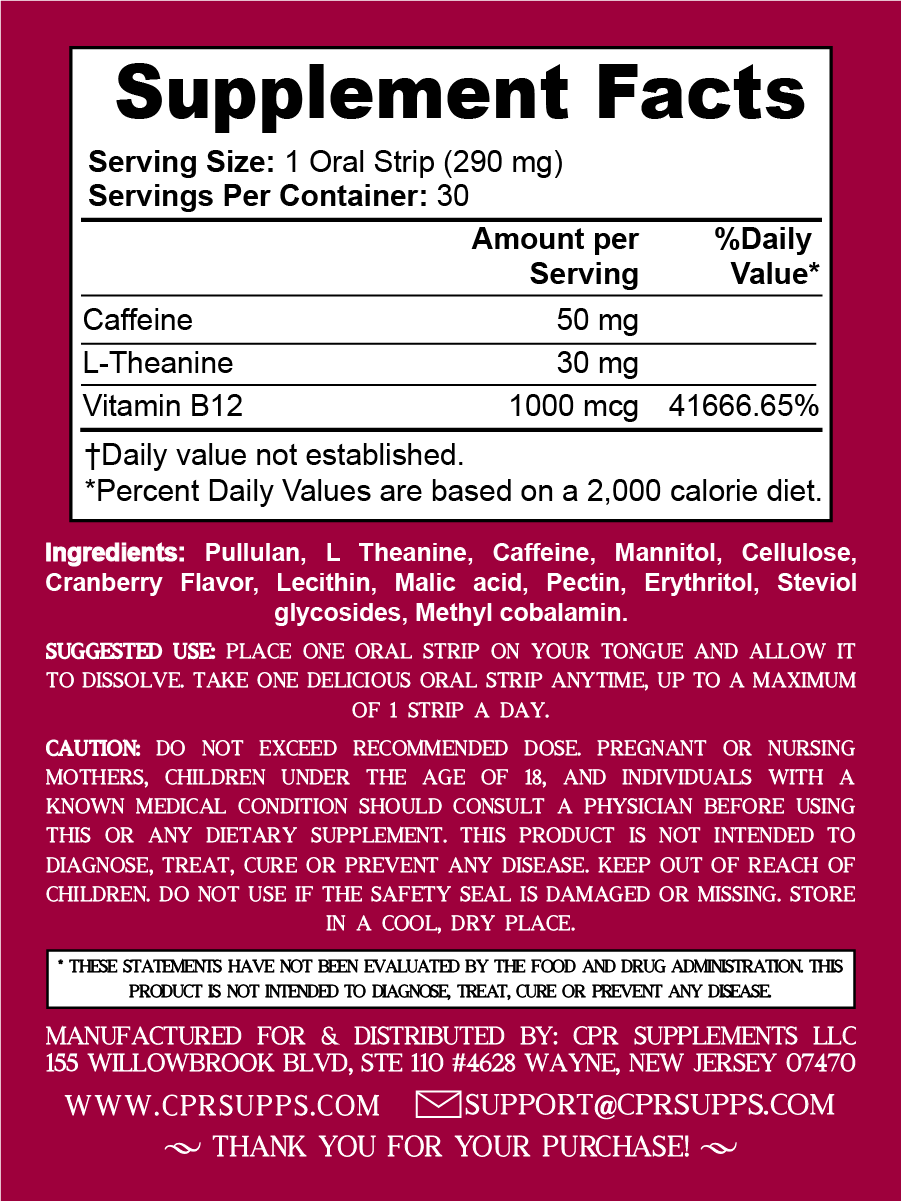 Supplement Facts

Serving Size: 1 Oral Strip (290 mg)
Servings Per Container: 30

|  | Amount per Serving | %Daily Value* |
|---|---|---|
| Caffeine | 50 mg |  |
| L-Theanine | 30 mg |  |
| Vitamin B12 | 1000 mcg | 41666.65% |

†Daily value not established.
*Percent Daily Values are based on a 2,000 calorie diet.

Ingredients: Pullulan, L Theanine, Caffeine, Mannitol, Cellulose, Cranberry Flavor, Lecithin, Malic acid, Pectin, Erythritol, Steviol glycosides, Methyl cobalamin.

SUGGESTED USE: PLACE ONE ORAL STRIP ON YOUR TONGUE AND ALLOW IT TO DISSOLVE. TAKE ONE DELICIOUS ORAL STRIP ANYTIME, UP TO A MAXIMUM OF 1 STRIP A DAY.

CAUTION: DO NOT EXCEED RECOMMENDED DOSE. PREGNANT OR NURSING MOTHERS, CHILDREN UNDER THE AGE OF 18, AND INDIVIDUALS WITH A KNOWN MEDICAL CONDITION SHOULD CONSULT A PHYSICIAN BEFORE USING THIS OR ANY DIETARY SUPPLEMENT. THIS PRODUCT IS NOT INTENDED TO DIAGNOSE, TREAT, CURE OR PREVENT ANY DISEASE. KEEP OUT OF REACH OF CHILDREN. DO NOT USE IF THE SAFETY SEAL IS DAMAGED OR MISSING. STORE IN A COOL, DRY PLACE.

* THESE STATEMENTS HAVE NOT BEEN EVALUATED BY THE FOOD AND DRUG ADMINISTRATION. THIS PRODUCT IS NOT INTENDED TO DIAGNOSE, TREAT, CURE OR PREVENT ANY DISEASE.

MANUFACTURED FOR & DISTRIBUTED BY: CPR SUPPLEMENTS LLC
155 WILLOWBROOK BLVD, STE 110 #4628 WAYNE, NEW JERSEY 07470

WWW.CPRSUPPS.COM SUPPORT@CPRSUPPS.COM

~ THANK YOU FOR YOUR PURCHASE! ~